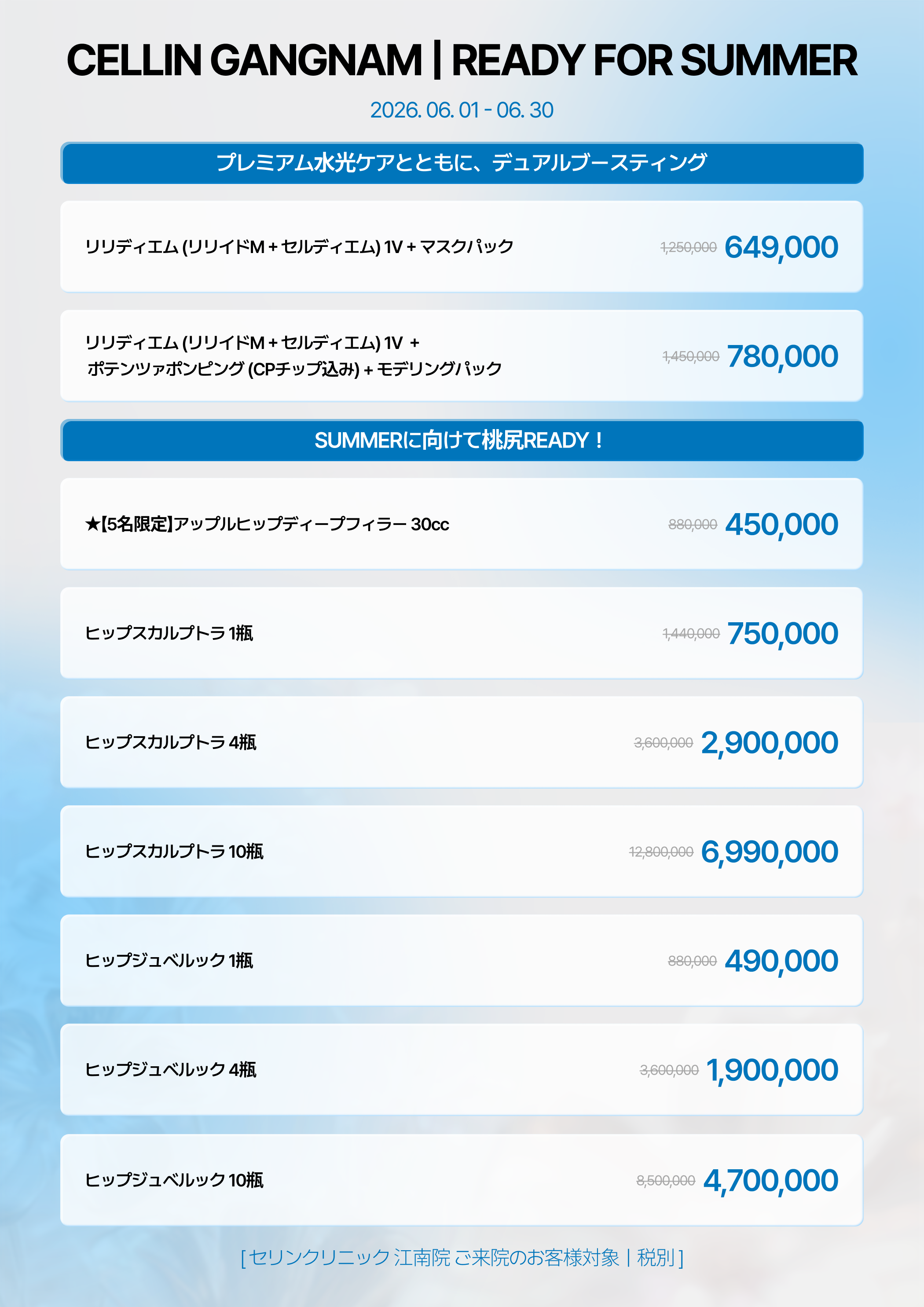 CELLIN GANGNAM | READY FOR SUMMER

2026. 06. 01 - 06. 30

プレミアム水光ケアとともに、デュアルブースティング

リリディエム (リリイドM + セルディエム) 1V + マスクパック 1,250,000 649,000

リリディエム (リリイドM + セルディエム) 1V + ポテンツァポンピング (CPチップ込み) + モデリングパック 1,450,000 780,000

SUMMERに向けて桃尻READY！

★【5名限定】アップルヒップディープフィラー 30cc 880,000 450,000

ヒップスカルプトラ 1瓶 1,440,000 750,000

ヒップスカルプトラ 4瓶 3,600,000 2,900,000

ヒップスカルプトラ 10瓶 12,800,000 6,990,000

ヒップジュベルック 1瓶 880,000 490,000

ヒップジュベルック 4瓶 3,600,000 1,900,000

ヒップジュベルック 10瓶 8,500,000 4,700,000

[ セリンクリニック 江南院 ご来院のお客様対象 | 税別 ]